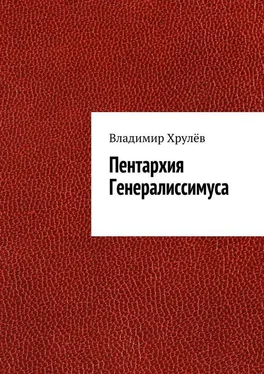 Владимир Хрулёв

Пентархия Генералиссимуса